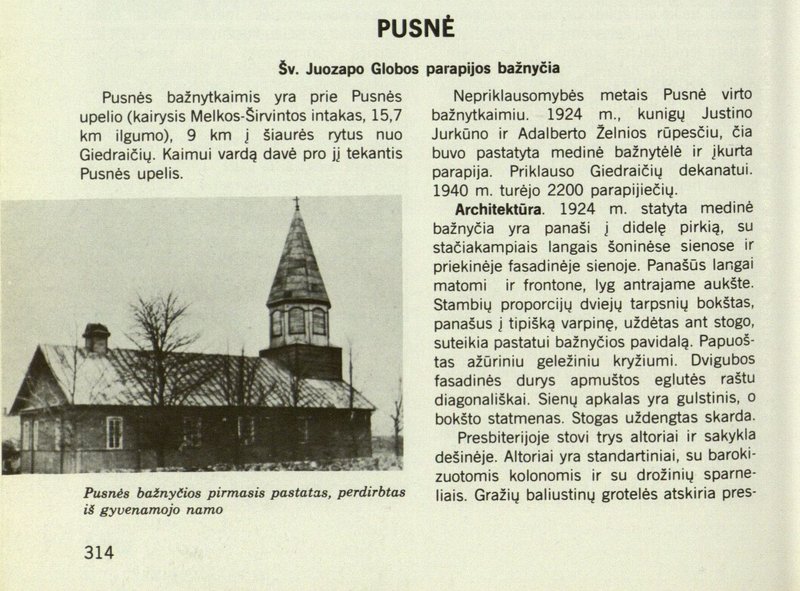 PUSNĖ

Šv. Juozapo Globos parapijos bažnyčia

Pusnės bažnytkaimis yra prie Pusnės upelio (kairysis Melkos-Širvintos intakas, 15,7 km ilgumo), 9 km į šiaurės rytus nuo Giedraičių. Kaimui vardą davė pro jį tekantis Pusnės upelis.

Pusnės bažnyčios pirmasis pastatas, perdirbtas iš gyvenamojo namo

314

Nepriklausomybės metais Pusnė virto bažnytkaimiu. 1924 m., kunigų Justino Jurkūno ir Adalberto Želnios rūpesčiu, čia buvo pastatyta medinė bažnytėlė ir įkurta parapija. Priklauso Giedraičių dekanatui. 1940 m. turėjo 2200 parapijiečių.

Architektūra. 1924 m. statyta medinė bažnyčia yra panaši į didelę pirkią, su stačiakampiais langais šoninėse sienose ir priekinėje fasadinėje sienoje. Panašūs langai matomi ir frontone, lyg antrajame aukšte. Stambių proporcijų dviejų tarpsnių bokštas, panašus į tipišką varpinę, uždėtas ant stogo, suteikia pastatui bažnyčios pavidalą. Papuoštas ažūriniu geležiniu kryžiumi. Dvigubos fasadinės durys apmuštos eglutės raštu diagonališkai. Sienų apkalas yra gulstinis, o bokšto statmenas. Stogas uždengtas skarda.

Presbiterijoje stovi trys altoriai ir sakykla dešinėje. Altoriai yra standartiniai, su barokizuotomis kolonomis ir su drožinių sparneliais. Gražių baliustinų grotelės atskiria pres-